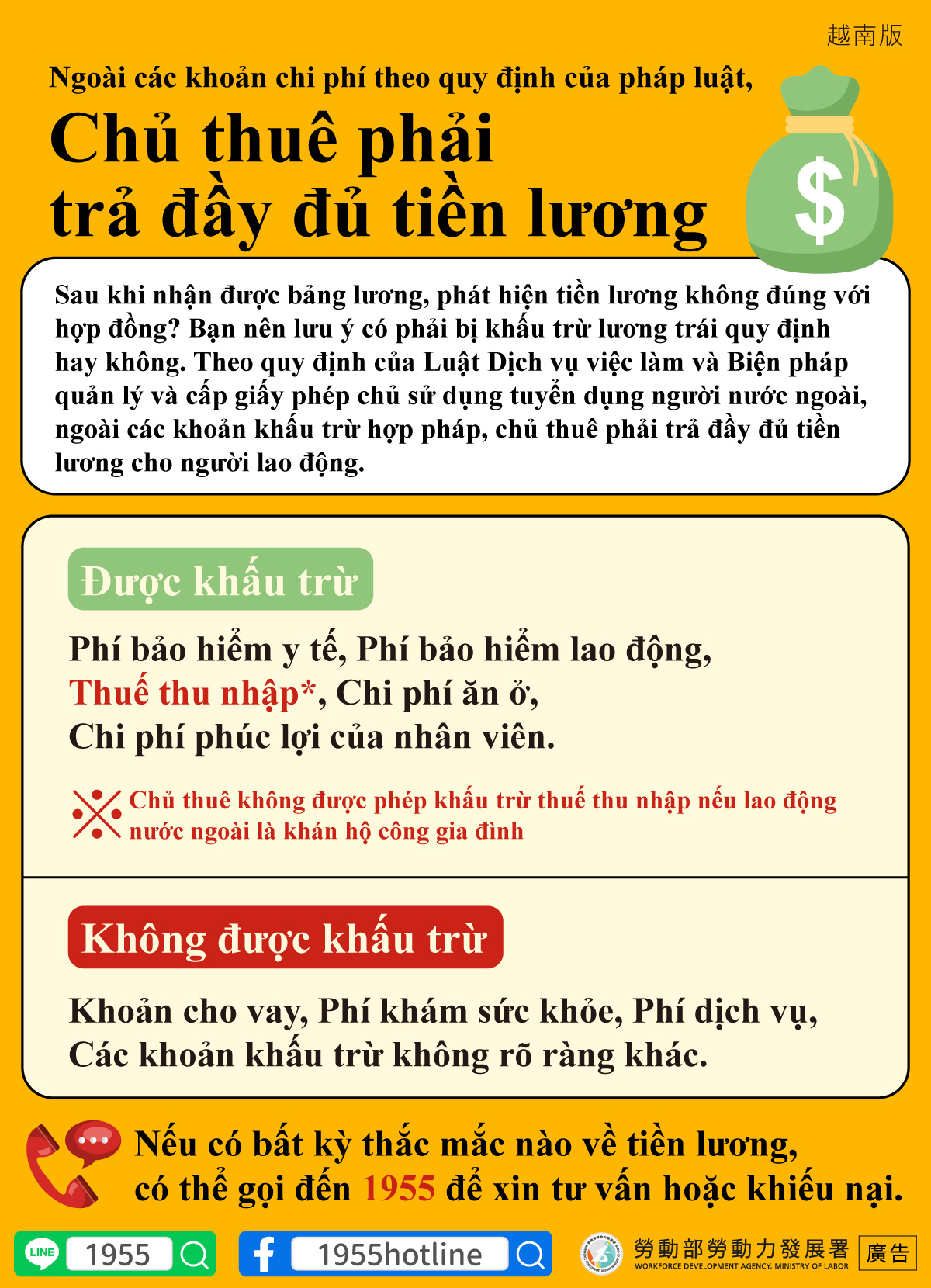 越南版

Ngoài các khoản chi phí theo quy định của pháp luật,

Chủ thuê phải trả đầy đủ tiền lương

$

Sau khi nhận được bảng lương, phát hiện tiền lương không đúng với hợp đồng? Bạn nên lưu ý có phải bị khấu trừ lương trái quy định hay không. Theo quy định của Luật Dịch vụ việc làm và Biện pháp quản lý và cấp giấy phép chủ sử dụng tuyển dụng người nước ngoài, ngoài các khoản khấu trừ hợp pháp, chủ thuê phải trả đầy đủ tiền lương cho người lao động.

Được khấu trừ

Phí bảo hiểm y tế, Phí bảo hiểm lao động, Thuế thu nhập*, Chi phí ăn ở, Chi phí phúc lợi của nhân viên.

Chủ thuê không được phép khấu trừ thuế thu nhập nếu lao động nước ngoài là khán hộ công gia đình

Không được khấu trừ

Khoản cho vay, Phí khám sức khỏe, Phí dịch vụ, Các khoản khấu trừ không rõ ràng khác.

Nếu có bất kỳ thắc mắc nào về tiền lương, có thể gọi đến 1955 để xin tư vấn hoặc khiếu nại.

LINE 1955

1955hotline

勞動部勞動力發展署
WORKFORCE DEVELOPMENT AGENCY, MINISTRY OF LABOR

廣告